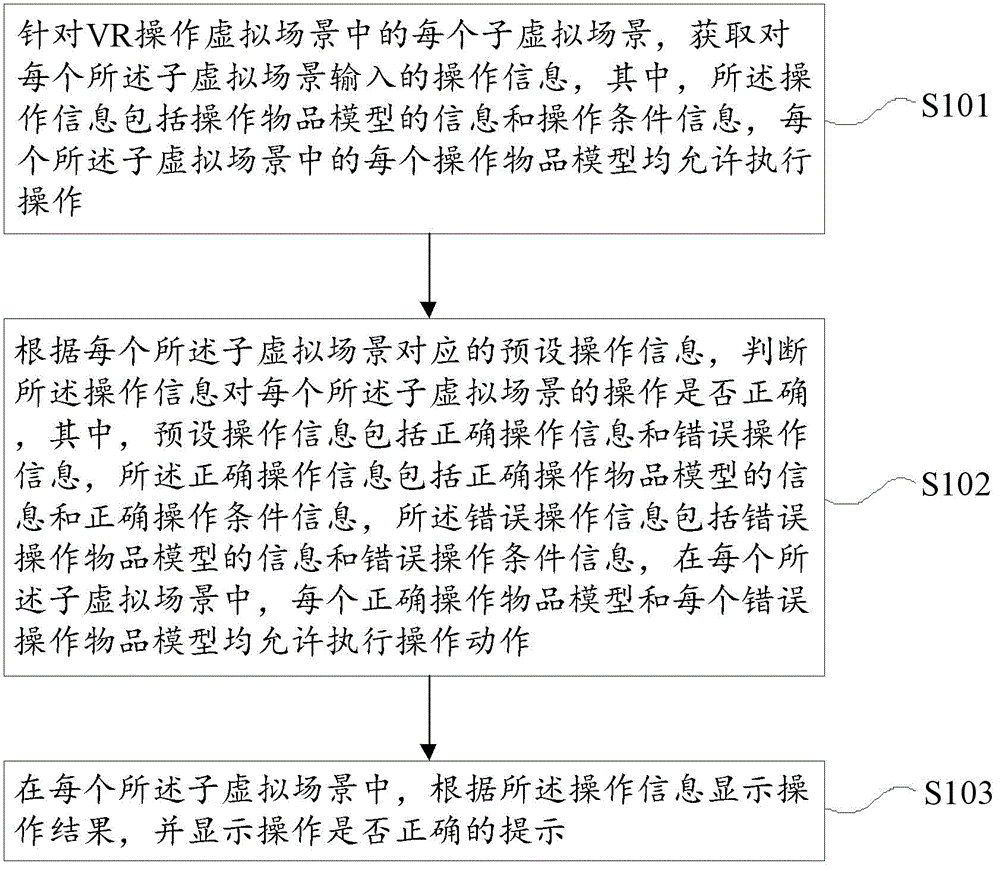 针对VR操作虚拟场景中的每个子虚拟场景，获取对每个所述子虚拟场景输入的操作信息，其中，所述操作信息包括操作物品模型的信息和操作条件信息，每个所述子虚拟场景中的每个操作物品模型均允许执行操作

S101

根据每个所述子虚拟场景对应的预设操作信息，判断所述操作信息对每个所述子虚拟场景的操作是否正确，其中，预设操作信息包括正确操作信息和错误操作信息，所述正确操作信息包括正确操作物品模型的信息和正确操作条件信息，所述错误操作信息包括错误操作物品模型的信息和错误操作条件信息，在每个所述子虚拟场景中，每个正确操作物品模型和每个错误操作物品模型均允许执行操作动作

S102

在每个所述子虚拟场景中，根据所述操作信息显示操作结果，并显示操作是否正确的提示

S103